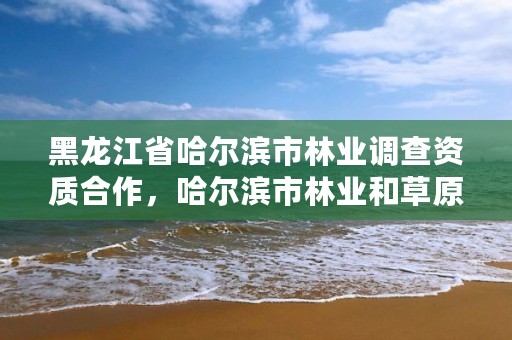 黑龙江省哈尔滨市林业调查资质合作，哈尔滨市林业和草原